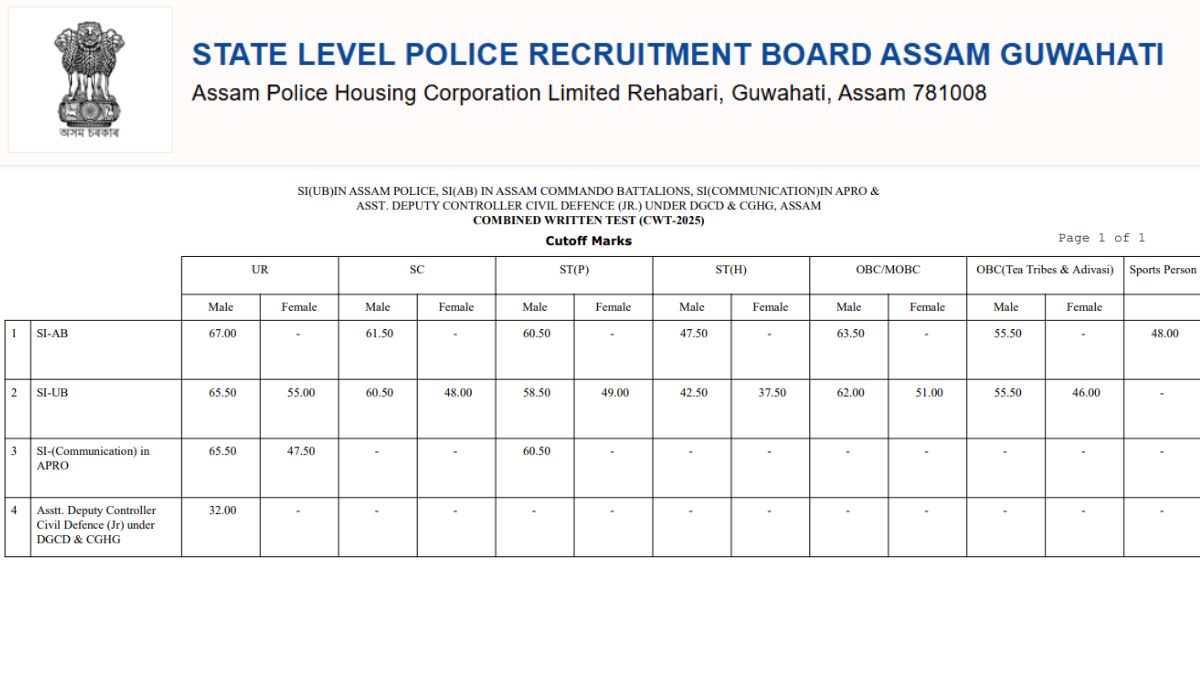 অসম চৰকাৰ

STATE LEVEL POLICE RECRUITMENT BOARD ASSAM GUWAHATI

Assam Police Housing Corporation Limited Rehabari, Guwahati, Assam 781008

SI(UB)IN ASSAM POLICE, SI(AB) IN ASSAM COMMANDO BATTALIONS, SI(COMMUNICATION)IN APRO & ASST. DEPUTY CONTROLLER CIVIL DEFENCE (JR.) UNDER DGCD & CGHG, ASSAM
COMBINED WRITTEN TEST (CWT-2025)

Cutoff Marks

Page 1 of 1

| | | UR | | SC | | ST(P) | | ST(H) | | OBC/MOBC | | OBC(Tea Tribes & Adivasi) | | Sports Person |
|---|---|---|---|---|---|---|---|---|---|---|---|---|---|---|
| | | Male | Female | Male | Female | Male | Female | Male | Female | Male | Female | Male | Female | |
| 1 | SI-AB | 67.00 | - | 61.50 | - | 60.50 | - | 47.50 | - | 63.50 | - | 55.50 | - | 48.00 |
| 2 | SI-UB | 65.50 | 55.00 | 60.50 | 48.00 | 58.50 | 49.00 | 42.50 | 37.50 | 62.00 | 51.00 | 55.50 | 46.00 | - |
| 3 | SI-(Communication) in APRO | 65.50 | 47.50 | - | - | 60.50 | - | - | - | - | - | - | - | - |
| 4 | Asstt. Deputy Controller Civil Defence (Jr) under DGCD & CGHG | 32.00 | - | - | - | - | - | - | - | - | - | - | - | - |